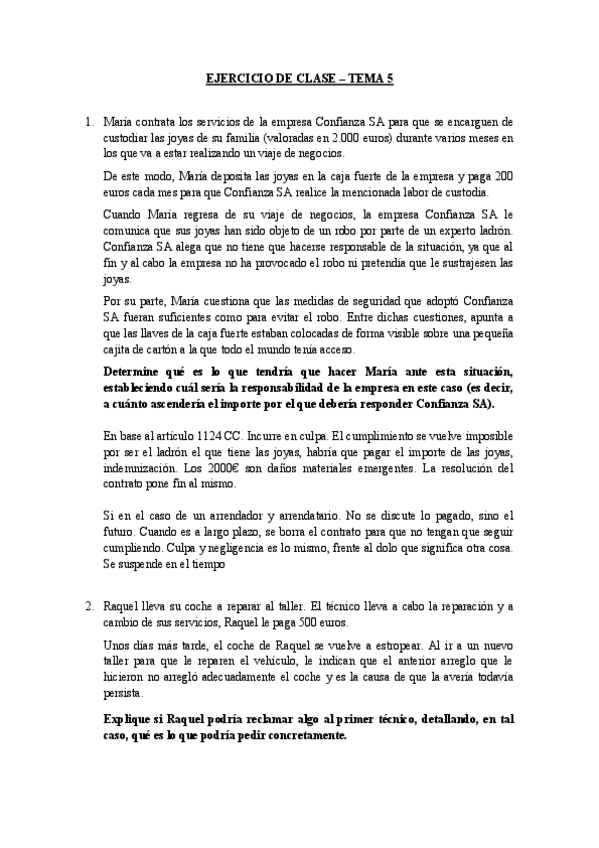 EJERCICIO DE CLASE – TEMA 5

1. María contrata los servicios de la empresa Confianza SA para que se encarguen de custodiar las joyas de su familia (valoradas en 2.000 euros) durante varios meses en los que va a estar realizando un viaje de negocios.

De este modo, María deposita las joyas en la caja fuerte de la empresa y paga 200 euros cada mes para que Confianza SA realice la mencionada labor de custodia.

Cuando María regresa de su viaje de negocios, la empresa Confianza SA le comunica que sus joyas han sido objeto de un robo por parte de un experto ladrón. Confianza SA alega que no tiene que hacerse responsable de la situación, ya que al fin y al cabo la empresa no ha provocado el robo ni pretendía que le sustrajesen las joyas.

Por su parte, María cuestiona que las medidas de seguridad que adoptó Confianza SA fueran suficientes como para evitar el robo. Entre dichas cuestiones, apunta a que las llaves de la caja fuerte estaban colocadas de forma visible sobre una pequeña cajita de cartón a la que todo el mundo tenía acceso.

Determine qué es lo que tendría que hacer María ante esta situación, estableciendo cuál sería la responsabilidad de la empresa en este caso (es decir, a cuánto ascendería el importe por el que debería responder Confianza SA).

En base al artículo 1124 CC. Incurre en culpa. El cumplimiento se vuelve imposible por ser el ladrón el que tiene las joyas, habría que pagar el importe de las joyas, indemnización. Los 2000€ son daños materiales emergentes. La resolución del contrato pone fin al mismo.

Si en el caso de un arrendador y arrendatario. No se discute lo pagado, sino el futuro. Cuando es a largo plazo, se borra el contrato para que no tengan que seguir cumpliendo. Culpa y negligencia es lo mismo, frente al dolo que significa otra cosa. Se suspende en el tiempo

2. Raquel lleva su coche a reparar al taller. El técnico lleva a cabo la reparación y a cambio de sus servicios, Raquel le paga 500 euros.

Unos días más tarde, el coche de Raquel se vuelve a estropear. Al ir a un nuevo taller para que le reparen el vehículo, le indican que el anterior arreglo que le hicieron no arregló adecuadamente el coche y es la causa de que la avería todavía persista.

Explique si Raquel podría reclamar algo al primer técnico, detallando, en tal caso, qué es lo que podría pedir concretamente.